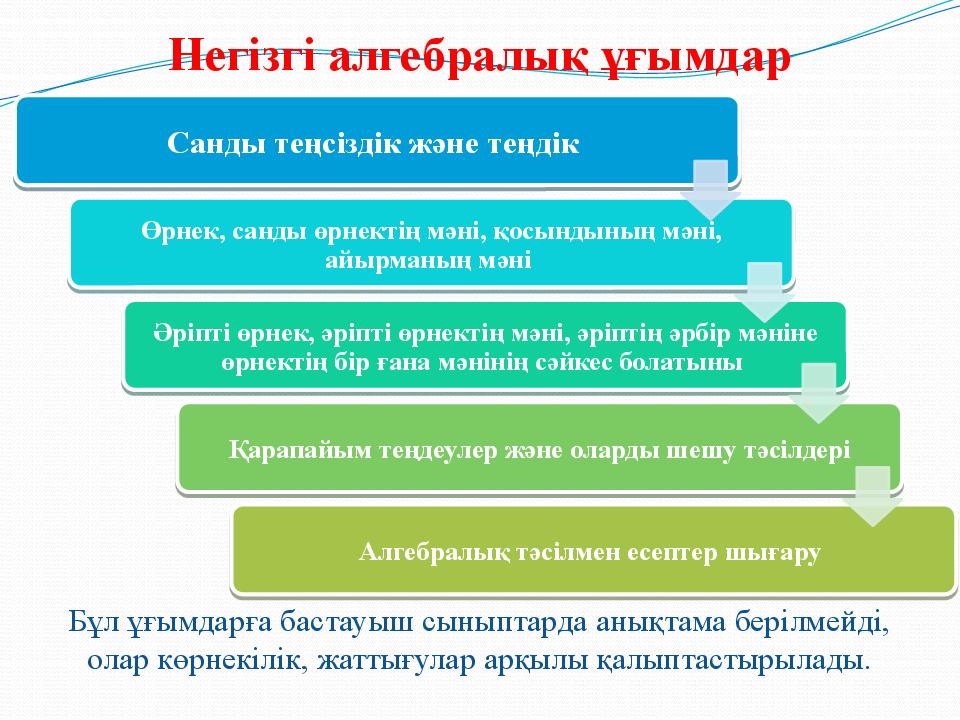 Негізгі алгебралық ұғымдар

Санды теңсіздік және теңдік

Өрнек, санды өрнектің мәні, қосындының мәні, айырманың мәні

Әріпті өрнек, әріпті өрнектің мәні, әріптің әрбір мәніне өрнектің бір ғана мәнінің сәйкес болатыны

Қарапайым теңдеулер және оларды шешу тәсілдері

Алгебралық тәсілмен есептер шығару

Бұл ұғымдарға бастауыш сыныптарда анықтама берілмейді, олар көрнекілік, жаттығулар арқылы қалыптастырылады.